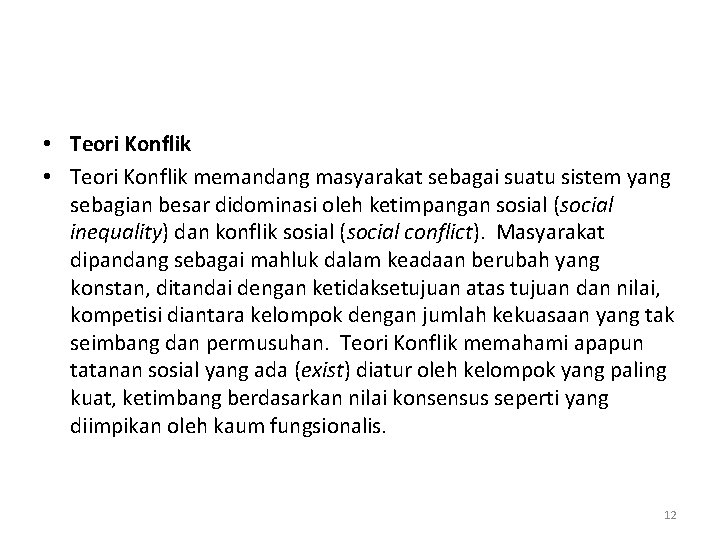 • Teori Konflik

• Teori Konflik memandang masyarakat sebagai suatu sistem yang sebagian besar didominasi oleh ketimpangan sosial (social inequality) dan konflik sosial (social conflict). Masyarakat dipandang sebagai mahluk dalam keadaan berubah yang konstan, ditandai dengan ketidaksetujuan atas tujuan dan nilai, kompetisi diantara kelompok dengan jumlah kekuasaan yang tak seimbang dan permusuhan. Teori Konflik memahami apapun tatanan sosial yang ada (exist) diatur oleh kelompok yang paling kuat, ketimbang berdasarkan nilai konsensus seperti yang diimpikan oleh kaum fungsionalis.

12